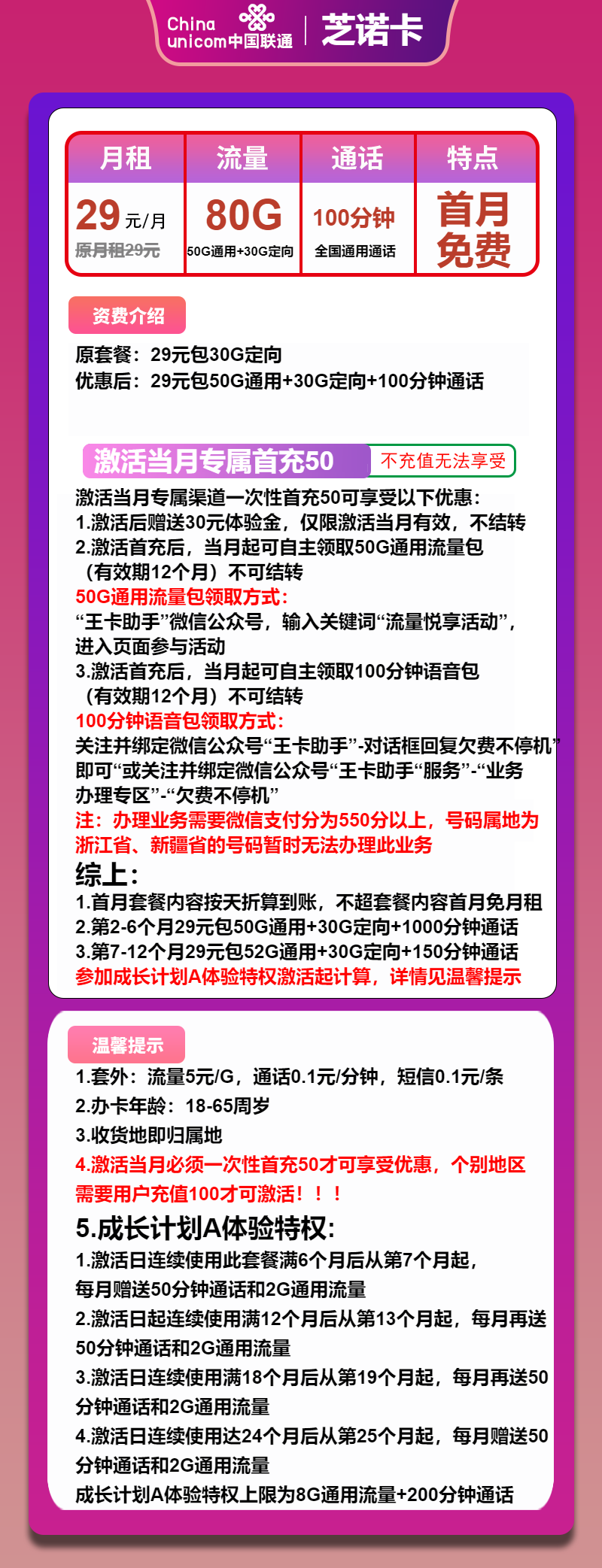 China unicom中国联通 | 芝诺卡

| 月租 | 流量 | 通话 | 特点 |
|---|---|---|---|
| 29元/月 原月租29元 | 80G 50G通用+30G定向 | 100分钟 全国通用通话 | 首月免费 |

资费介绍

原套餐：29元包30G定向
优惠后：29元包50G通用+30G定向+100分钟通话

激活当月专属首充50 不充值无法享受

激活当月专属渠道一次性首充50可享受以下优惠：
1.激活后赠送30元体验金，仅限激活当月有效，不结转
2.激活首充后，当月起可自主领取50G通用流量包（有效期12个月）不可结转
50G通用流量包领取方式：
“王卡助手”微信公众号，输入关键词“流量悦享活动”，进入页面参与活动
3.激活首充后，当月起可自主领取100分钟语音包（有效期12个月）不可结转
100分钟语音包领取方式：
关注并绑定微信公众号“王卡助手”-对话框回复欠费不停机”即可“或关注并绑定微信公众号“王卡助手“服务”-“业务办理专区”-“欠费不停机”
注：办理业务需要微信支付分为550分以上，号码属地为浙江省、新疆省的号码暂时无法办理此业务
综上：
1.首月套餐内容按天折算到账，不超套餐内容首月免月租
2.第2-6个月29元包50G通用+30G定向+1000分钟通话
3.第7-12个月29元包52G通用+30G定向+150分钟通话
参加成长计划A体验特权激活起计算，详情见温馨提示

温馨提示

1.套外：流量5元/G，通话0.1元/分钟，短信0.1元/条
2.办卡年龄：18-65周岁
3.收货地即归属地
4.激活当月必须一次性首充50才可享受优惠，个别地区需要用户充值100才可激活！！！
5.成长计划A体验特权：
1.激活日连续使用此套餐满6个月后从第7个月起，每月赠送50分钟通话和2G通用流量
2.激活日起连续使用满12个月后从第13个月起，每月再送50分钟通话和2G通用流量
3.激活日连续使用满18个月后从第19个月起，每月再送50分钟通话和2G通用流量
4.激活日连续使用达24个月后从第25个月起，每月赠送50分钟通话和2G通用流量
成长计划A体验特权上限为8G通用流量+200分钟通话